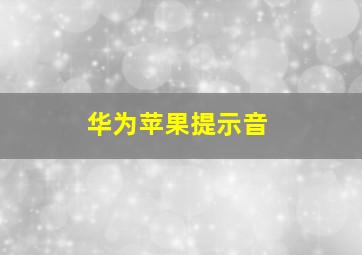 华为苹果提示音